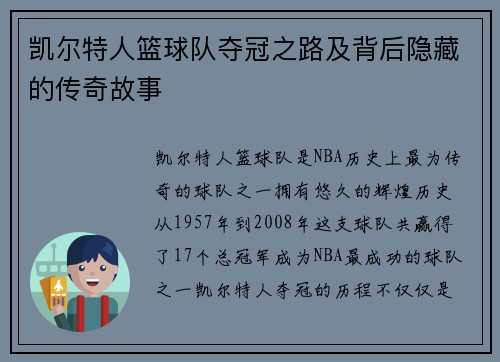 凯尔特人篮球队夺冠之路及背后隐藏的传奇故事

凯尔特人篮球队是NBA历史上最为传奇的球队之一拥有悠久的辉煌历史从1957年到2008年这支球队共赢得了17个总冠军成为NBA最成功的球队之一凯尔特人夺冠的历程不仅仅是